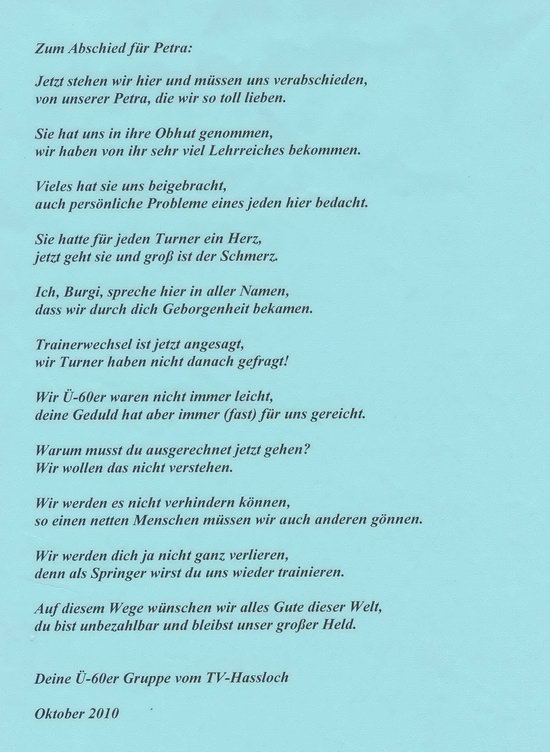 Zum Abschied für Petra:

Jetzt stehen wir hier und müssen uns verabschieden,
von unserer Petra, die wir so toll lieben.

Sie hat uns in ihre Obhut genommen,
wir haben von ihr sehr viel Lehrreiches bekommen.

Vieles hat sie uns beigebracht,
auch persönliche Probleme eines jeden hier bedacht.

Sie hatte für jeden Turner ein Herz,
jetzt geht sie und groß ist der Schmerz.

Ich, Burgi, spreche hier in aller Namen,
dass wir durch dich Geborgenheit bekamen.

Trainerwechsel ist jetzt angesagt,
wir Turner haben nicht danach gefragt!

Wir Ü-60er waren nicht immer leicht,
deine Geduld hat aber immer (fast) für uns gereicht.

Warum musst du ausgerechnet jetzt gehen?
Wir wollen das nicht verstehen.

Wir werden es nicht verhindern können,
so einen netten Menschen müssen wir auch anderen gönnen.

Wir werden dich ja nicht ganz verlieren,
denn als Springer wirst du uns wieder trainieren.

Auf diesem Wege wünschen wir alles Gute dieser Welt,
du bist unbezahlbar und bleibst unser großer Held.

Deine Ü-60er Gruppe vom TV-Hassloch

Oktober 2010